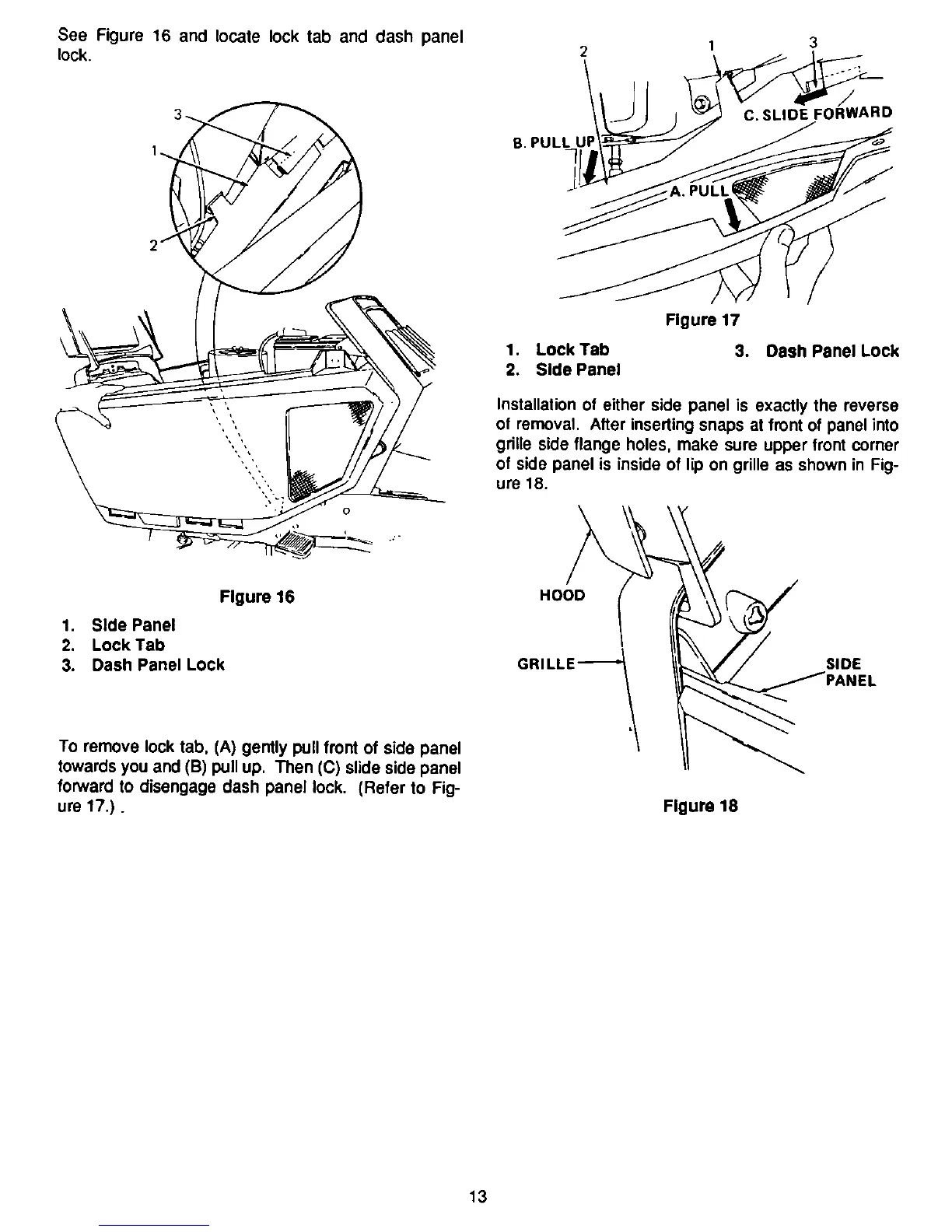 See Figure 16 and locate lock tab and dash panel lock.

3

1

2

Figure 16

1. Side Panel
2. Lock Tab
3. Dash Panel Lock

To remove lock tab, (A) gently pull front of side panel towards you and (B) pull up. Then (C) slide side panel forward to disengage dash panel lock. (Refer to Figure 17.) .

2 1 3

C. SLIDE FORWARD

B. PULL UP

A. PULL

Figure 17

1. Lock Tab
2. Side Panel
3. Dash Panel Lock

Installation of either side panel is exactly the reverse of removal. After inserting snaps at front of panel into grille side flange holes, make sure upper front corner of side panel is inside of lip on grille as shown in Figure 18.

HOOD

GRILLE

SIDE PANEL

Figure 18

13